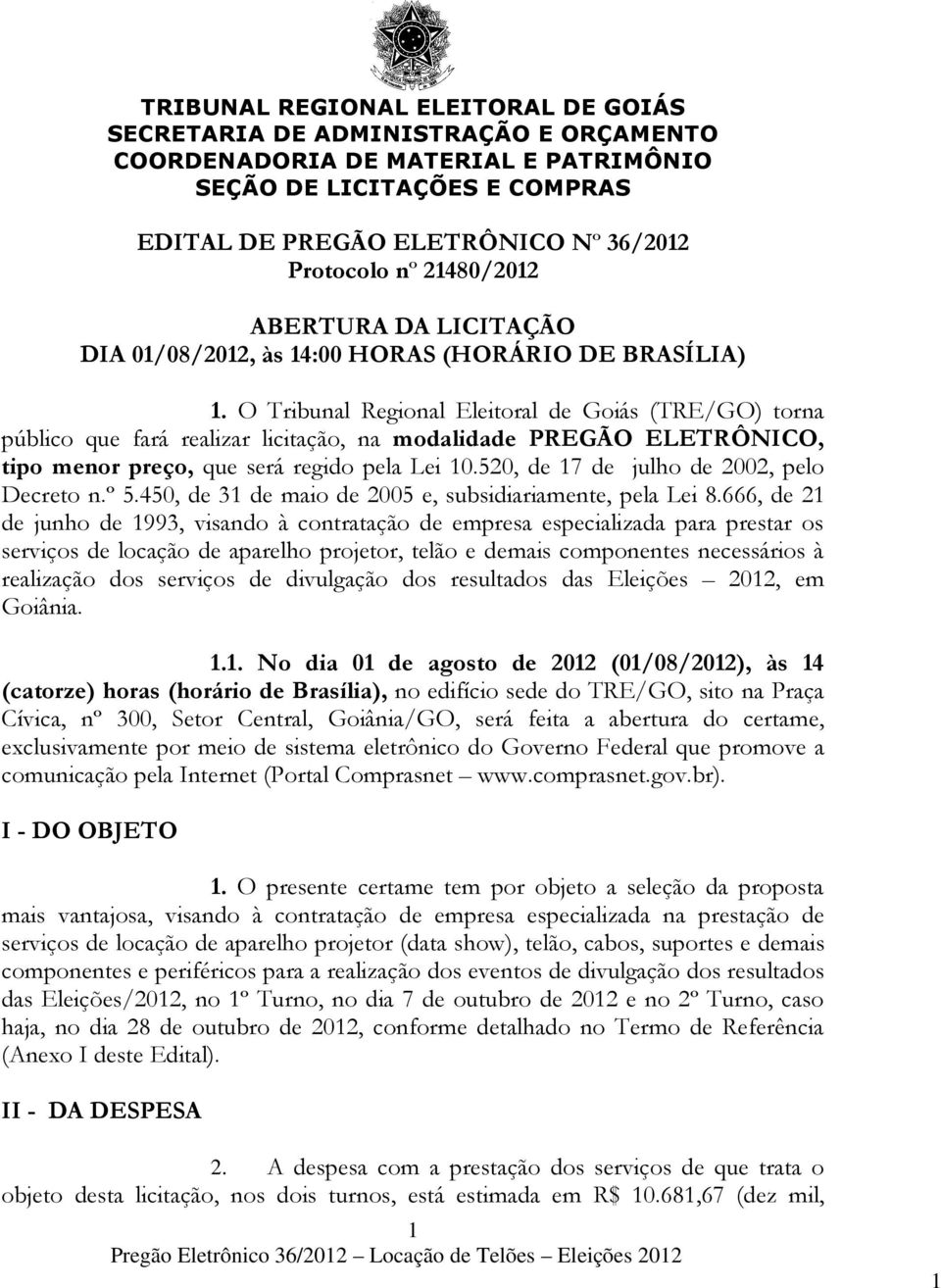 TRIBUNAL REGIONAL ELEITORAL DE GOIÁS
SECRETARIA DE ADMINISTRAÇÃO E ORÇAMENTO
COORDENADORIA DE MATERIAL E PATRIMÔNIO
SEÇÃO DE LICITAÇÕES E COMPRAS

EDITAL DE PREGÃO ELETRÔNICO Nº 36/2012
Protocolo nº 21480/2012

ABERTURA DA LICITAÇÃO
DIA 01/08/2012, às 14:00 HORAS (HORÁRIO DE BRASÍLIA)

1. O Tribunal Regional Eleitoral de Goiás (TRE/GO) torna público que fará realizar licitação, na modalidade PREGÃO ELETRÔNICO, tipo menor preço, que será regido pela Lei 10.520, de 17 de julho de 2002, pelo Decreto n.º 5.450, de 31 de maio de 2005 e, subsidiariamente, pela Lei 8.666, de 21 de junho de 1993, visando à contratação de empresa especializada para prestar os serviços de locação de aparelho projetor, telão e demais componentes necessários à realização dos serviços de divulgação dos resultados das Eleições – 2012, em Goiânia.

1.1. No dia 01 de agosto de 2012 (01/08/2012), às 14 (catorze) horas (horário de Brasília), no edifício sede do TRE/GO, sito na Praça Cívica, nº 300, Setor Central, Goiânia/GO, será feita a abertura do certame, exclusivamente por meio de sistema eletrônico do Governo Federal que promove a comunicação pela Internet (Portal Comprasnet – www.comprasnet.gov.br).

I - DO OBJETO

1. O presente certame tem por objeto a seleção da proposta mais vantajosa, visando à contratação de empresa especializada na prestação de serviços de locação de aparelho projetor (data show), telão, cabos, suportes e demais componentes e periféricos para a realização dos eventos de divulgação dos resultados das Eleições/2012, no 1º Turno, no dia 7 de outubro de 2012 e no 2º Turno, caso haja, no dia 28 de outubro de 2012, conforme detalhado no Termo de Referência (Anexo I deste Edital).

II - DA DESPESA

2. A despesa com a prestação dos serviços de que trata o objeto desta licitação, nos dois turnos, está estimada em R$ 10.681,67 (dez mil,

1
Pregão Eletrônico 36/2012 – Locação de Telões – Eleições 2012
1